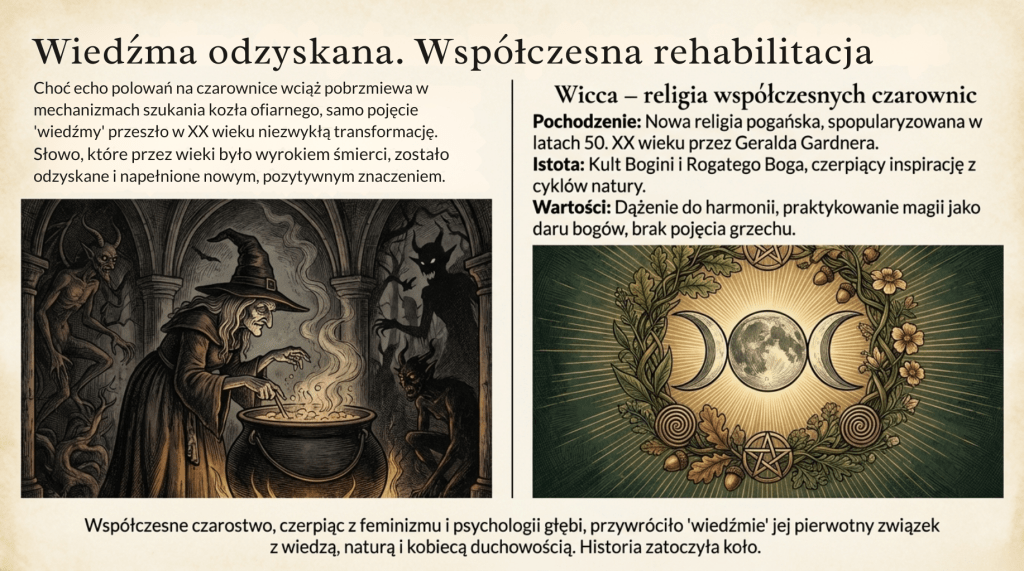 Wiedźma odzyskana. Współczesna rehabilitacja

Choć echo polowań na czarownice wciąż pobrzmiewa w mechanizmach szukania kozła ofiarnego, samo pojęcie 'wiedźmy' przeszło w XX wieku niezwykłą transformację. Słowo, które przez wieki było wyrokiem śmierci, zostało odzyskane i napełnione nowym, pozytywnym znaczeniem.

Wicca – religia współczesnych czarownic

Pochodzenie: Nowa religia pogańska, spopularyzowana w latach 50. XX wieku przez Geralda Gardnera.

Istota: Kult Bogini i Rogatego Boga, czerpiący inspirację z cyklów natury.

Wartości: Dążenie do harmonii, praktykowanie magii jako daru bogów, brak pojęcia grzechu.

Współczesne czarostwo, czerpiąc z feminizmu i psychologii głębi, przywróciło 'wiedźmie' jej pierwotny związek z wiedzą, naturą i kobiecą duchowością. Historia zatoczyła koło.